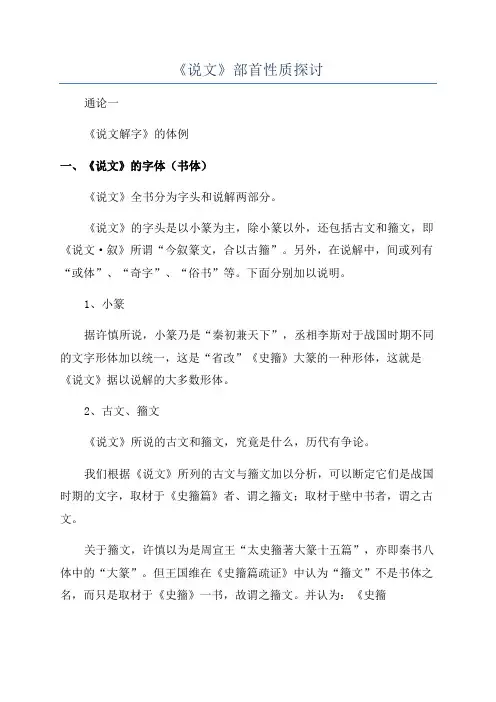 《说文》部首性质探讨

通论一

《说文解字》的体例

一、《说文》的字体（书体）

《说文》全书分为字头和说解两部分。

《说文》的字头是以小篆为主，除小篆以外，还包括古文和籀文，即《说文·叙》所谓“今叙篆文，合以古籀”。另外，在说解中，间或列有“或体”、“奇字”、“俗书”等。下面分别加以说明。

1、小篆

据许慎所说，小篆乃是“秦初兼天下”，丞相李斯对于战国时期不同的文字形体加以统一，这是“省改”《史籀》大篆的一种形体，这就是《说文》据以说解的大多数形体。

2、古文、籀文

《说文》所说的古文和籀文，究竟是什么，历代有争论。

我们根据《说文》所列的古文与籀文加以分析，可以断定它们是战国时期的文字，取材于《史籀篇》者、谓之籀文；取材于壁中书者，谓之古文。

关于籀文，许慎以为是周宣王“太史籀著大篆十五篇”，亦即秦书八体中的“大篆”。但王国维在《史籀篇疏证》中认为“籀文”不是书体之名，而只是取材于《史籀》一书，故谓之籀文。并认为：《史籀